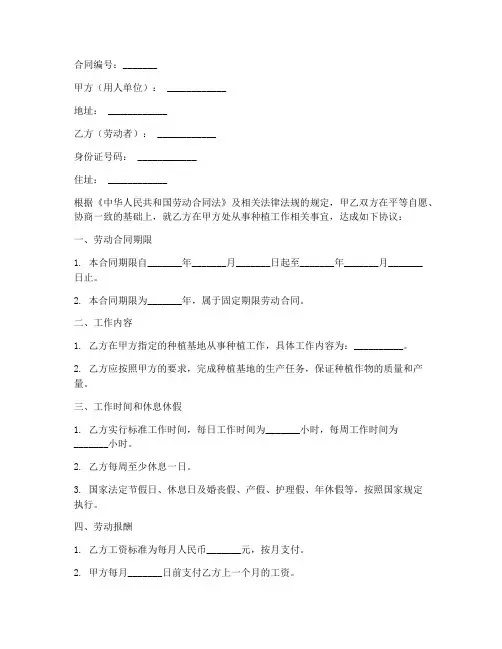 合同编号：______

甲方（用人单位）：__________

地址：__________

乙方（劳动者）：__________

身份证号码：__________

住址：__________

根据《中华人民共和国劳动合同法》及相关法律法规的规定，甲乙双方在平等自愿、协商一致的基础上，就乙方在甲方处从事种植工作相关事宜，达成如下协议：

一、劳动合同期限

1. 本合同期限自______年______月______日起至______年______月______日止。

2. 本合同期限为______年，属于固定期限劳动合同。

二、工作内容

1. 乙方在甲方指定的种植基地从事种植工作，具体工作内容为：__________。

2. 乙方应按照甲方的要求，完成种植基地的生产任务，保证种植作物的质量和产量。

三、工作时间和休息休假

1. 乙方实行标准工作时间，每日工作时间为______小时，每周工作时间为______小时。

2. 乙方每周至少休息一日。

3. 国家法定节假日、休息日及婚丧假、产假、护理假、年休假等，按照国家规定执行。

四、劳动报酬

1. 乙方工资标准为每月人民币______元，按月支付。

2. 甲方每月______日前支付乙方上一个月的工资。